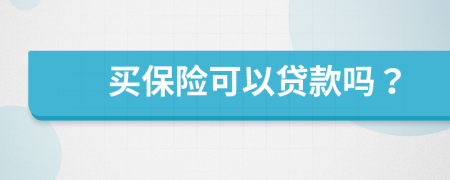 买保险可以贷款吗？